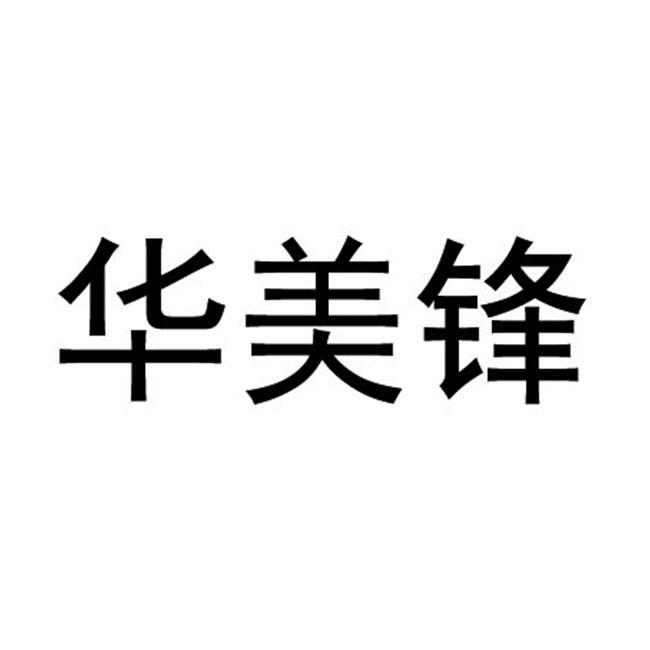 华美锋